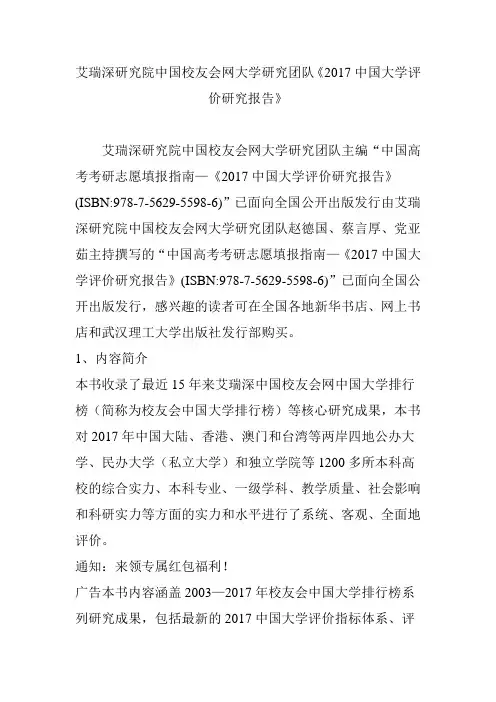 艾瑞深研究院中国校友会网大学研究团队《2017 中国大学评价研究报告》

艾瑞深研究院中国校友会网大学研究团队主编“中国高考考研志愿填报指南—《2017 中国大学评价研究报告》(ISBN:978-7-5629-5598-6)”已面向全国公开出版发行由艾瑞深研究院中国校友会网大学研究团队赵德国、蔡言厚、党亚茹主持撰写的“中国高考考研志愿填报指南—《2017 中国大学评价研究报告》(ISBN:978-7-5629-5598-6)”已面向全国公开出版发行，感兴趣的读者可在全国各地新华书店、网上书店和武汉理工大学出版社发行部购买。

1、内容简介

本书收录了最近 15 年来艾瑞深中国校友会网中国大学排行榜（简称为校友会中国大学排行榜）等核心研究成果，本书对 2017 年中国大陆、香港、澳门和台湾等两岸四地公办大学、民办大学（私立大学）和独立学院等 1200 多所本科高校的综合实力、本科专业、一级学科、教学质量、社会影响和科研实力等方面的实力和水平进行了系统、客观、全面地评价。

通知：来领专属红包福利！

广告本书内容涵盖 2003—2017 年校友会中国大学排行榜系列研究成果，包括最新的 2017 中国大学评价指标体系、评